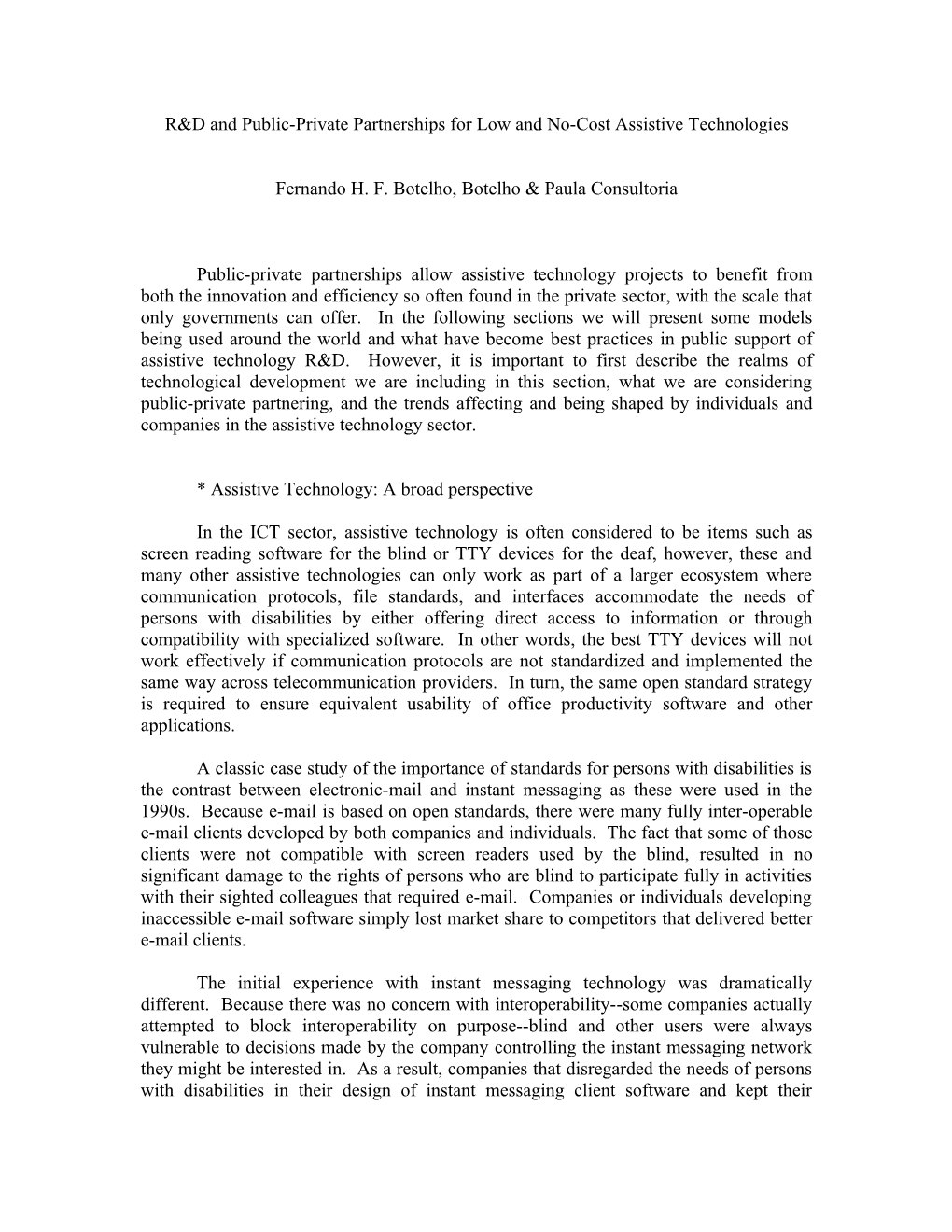 R&D and Public-Private Partnerships for Low and No-Cost Assistive Technologies

Fernando H. F. Botelho, Botelho & Paula Consultoria

Public-private partnerships allow assistive technology projects to benefit from both the innovation and efficiency so often found in the private sector, with the scale that only governments can offer. In the following sections we will present some models being used around the world and what have become best practices in public support of assistive technology R&D. However, it is important to first describe the realms of technological development we are including in this section, what we are considering public-private partnering, and the trends affecting and being shaped by individuals and companies in the assistive technology sector.

* Assistive Technology: A broad perspective

In the ICT sector, assistive technology is often considered to be items such as screen reading software for the blind or TTY devices for the deaf, however, these and many other assistive technologies can only work as part of a larger ecosystem where communication protocols, file standards, and interfaces accommodate the needs of persons with disabilities by either offering direct access to information or through compatibility with specialized software. In other words, the best TTY devices will not work effectively if communication protocols are not standardized and implemented the same way across telecommunication providers. In turn, the same open standard strategy is required to ensure equivalent usability of office productivity software and other applications.

A classic case study of the importance of standards for persons with disabilities is the contrast between electronic-mail and instant messaging as these were used in the 1990s. Because e-mail is based on open standards, there were many fully inter-operable e-mail clients developed by both companies and individuals. The fact that some of those clients were not compatible with screen readers used by the blind, resulted in no significant damage to the rights of persons who are blind to participate fully in activities with their sighted colleagues that required e-mail. Companies or individuals developing inaccessible e-mail software simply lost market share to competitors that delivered better e-mail clients.

The initial experience with instant messaging technology was dramatically different. Because there was no concern with interoperability--some companies actually attempted to block interoperability on purpose--blind and other users were always vulnerable to decisions made by the company controlling the instant messaging network they might be interested in. As a result, companies that disregarded the needs of persons with disabilities in their design of instant messaging client software and kept their